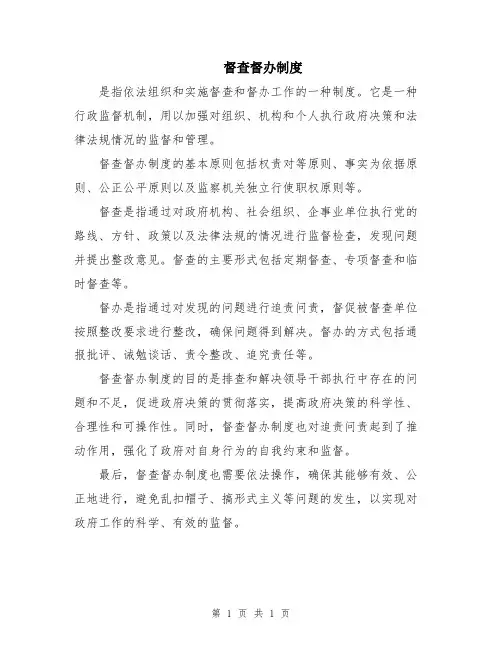 督查督办制度

是指依法组织和实施督查和督办工作的一种制度。它是一种行政监督机制，用以加强对组织、机构和个人执行政府决策和法律法规情况的监督和管理。

督查督办制度的基本原则包括权责对等原则、事实为依据原则、公正公平原则以及监察机关独立行使职权原则等。

督查是指通过对政府机构、社会组织、企事业单位执行党的路线、方针、政策以及法律法规的情况进行监督检查，发现问题并提出整改意见。督查的主要形式包括定期督查、专项督查和临时督查等。

督办是指通过对发现的问题进行追责问责，督促被督查单位按照整改要求进行整改，确保问题得到解决。督办的方式包括通报批评、诫勉谈话、责令整改、追究责任等。

督查督办制度的目的是排查和解决领导干部执行中存在的问题和不足，促进政府决策的贯彻落实，提高政府决策的科学性、合理性和可操作性。同时，督查督办制度也对追责问责起到了推动作用，强化了政府对自身行为的自我约束和监督。

最后，督查督办制度也需要依法操作，确保其能够有效、公正地进行，避免乱扣帽子、搞形式主义等问题的发生，以实现对政府工作的科学、有效的监督。

第 1 页 共 1 页